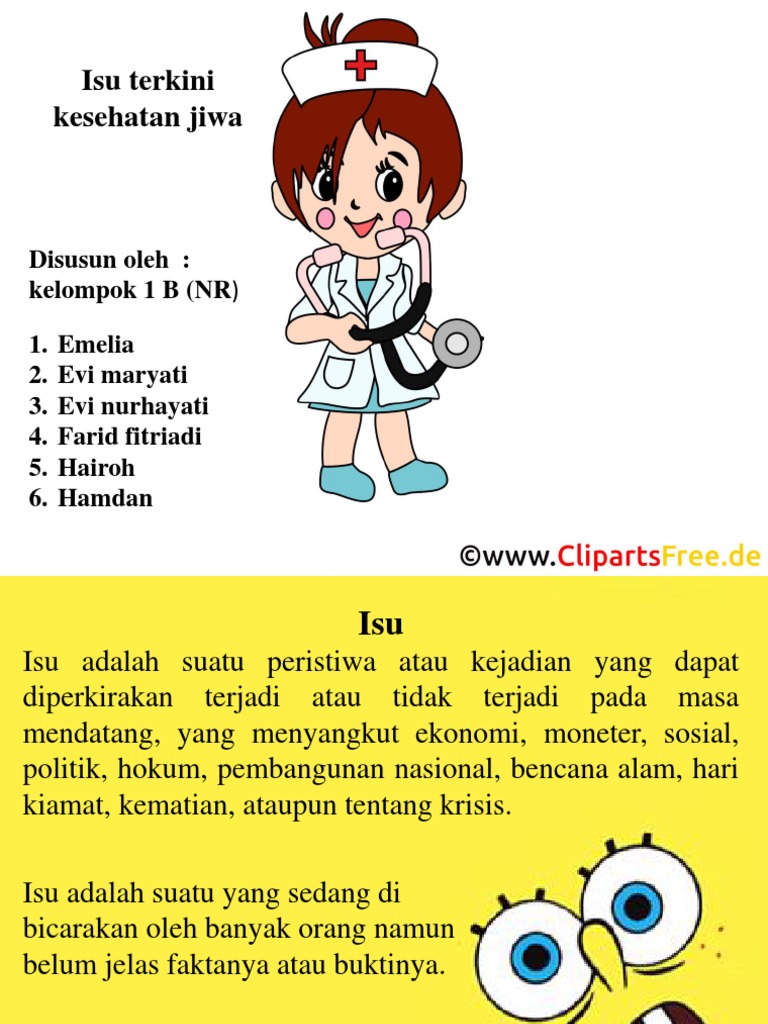 Isu terkini kesehatan jiwa

Disusun oleh :
kelompok 1 B (NR)

1. Emelia
2. Evi maryati
3. Evi nurhayati
4. Farid fitriadi
5. Hairoh
6. Hamdan

©www.ClipartsFree.de

Isu

Isu adalah suatu peristiwa atau kejadian yang dapat diperkirakan terjadi atau tidak terjadi pada masa mendatang, yang menyangkut ekonomi, moneter, sosial, politik, hokum, pembangunan nasional, bencana alam, hari kiamat, kematian, ataupun tentang krisis.

Isu adalah suatu yang sedang di bicarakan oleh banyak orang namun belum jelas faktanya atau buktinya.